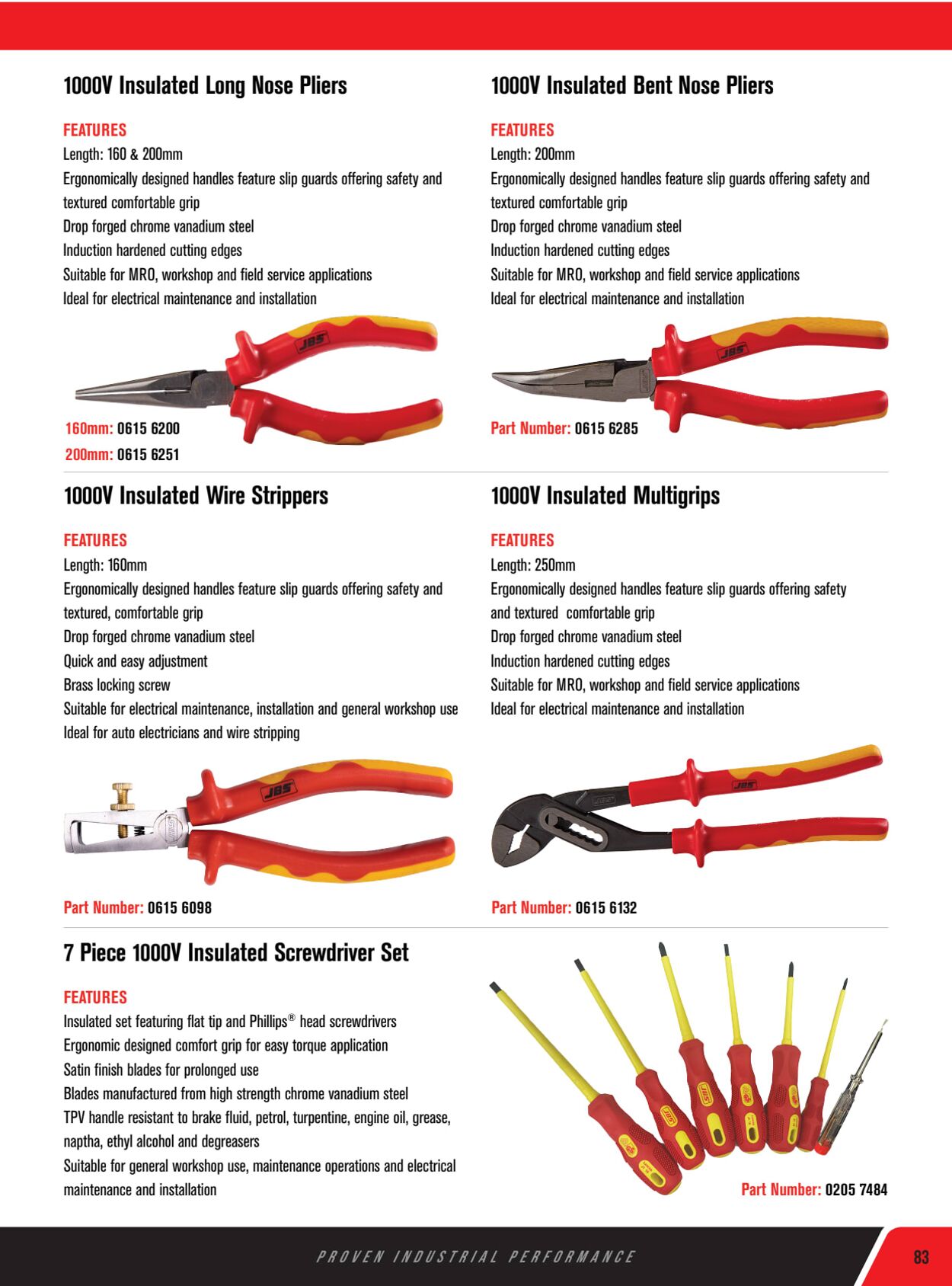 1000V Insulated Long Nose Pliers

FEATURES
Length: 160 & 200mm
Ergonomically designed handles feature slip guards offering safety and textured comfortable grip
Drop forged chrome vanadium steel
Induction hardened cutting edges
Suitable for MRO, workshop and field service applications
Ideal for electrical maintenance and installation

160mm: 0615 6200
200mm: 0615 6251

1000V Insulated Bent Nose Pliers

FEATURES
Length: 200mm
Ergonomically designed handles feature slip guards offering safety and textured comfortable grip
Drop forged chrome vanadium steel
Induction hardened cutting edges
Suitable for MRO, workshop and field service applications
Ideal for electrical maintenance and installation

Part Number: 0615 6285

1000V Insulated Wire Strippers

FEATURES
Length: 160mm
Ergonomically designed handles feature slip guards offering safety and textured, comfortable grip
Drop forged chrome vanadium steel
Quick and easy adjustment
Brass locking screw
Suitable for electrical maintenance, installation and general workshop use
Ideal for auto electricians and wire stripping

Part Number: 0615 6098

1000V Insulated Multigrips

FEATURES
Length: 250mm
Ergonomically designed handles feature slip guards offering safety and textured comfortable grip
Drop forged chrome vanadium steel
Induction hardened cutting edges
Suitable for MRO, workshop and field service applications
Ideal for electrical maintenance and installation

Part Number: 0615 6132

7 Piece 1000V Insulated Screwdriver Set

FEATURES
Insulated set featuring flat tip and Phillips® head screwdrivers
Ergonomic designed comfort grip for easy torque application
Satin finish blades for prolonged use
Blades manufactured from high strength chrome vanadium steel
TPV handle resistant to brake fluid, petrol, turpentine, engine oil, grease, naptha, ethyl alcohol and degreasers
Suitable for general workshop use, maintenance operations and electrical maintenance and installation

Part Number: 0205 7484

PROVEN INDUSTRIAL PERFORMANCE
83